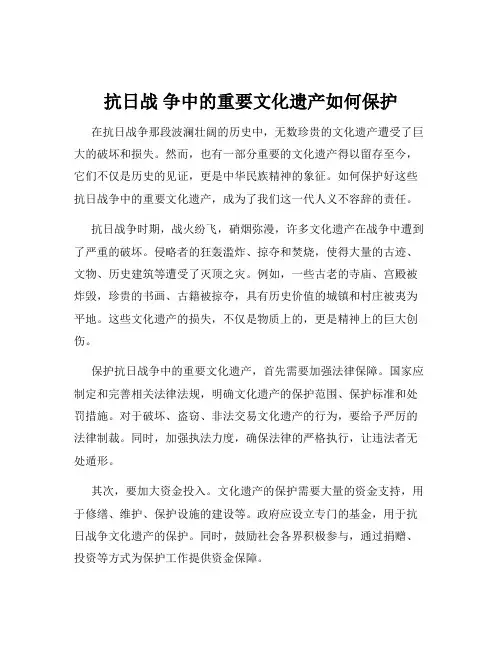 抗日战 争中的重要文化遗产如何保护

在抗日战争那段波澜壮阔的历史中，无数珍贵的文化遗产遭受了巨大的破坏和损失。然而，也有一部分重要的文化遗产得以留存至今，它们不仅是历史的见证，更是中华民族精神的象征。如何保护好这些抗日战争中的重要文化遗产，成为了我们这一代人义不容辞的责任。

抗日战争时期，战火纷飞，硝烟弥漫，许多文化遗产在战争中遭到了严重的破坏。侵略者的狂轰滥炸、掠夺和焚烧，使得大量的古迹、文物、历史建筑等遭受了灭顶之灾。例如，一些古老的寺庙、宫殿被炸毁，珍贵的书画、古籍被掠夺，具有历史价值的城镇和村庄被夷为平地。这些文化遗产的损失，不仅是物质上的，更是精神上的巨大创伤。

保护抗日战争中的重要文化遗产，首先需要加强法律保障。国家应制定和完善相关法律法规，明确文化遗产的保护范围、保护标准和处罚措施。对于破坏、盗窃、非法交易文化遗产的行为，要给予严厉的法律制裁。同时，加强执法力度，确保法律的严格执行，让违法者无处遁形。

其次，要加大资金投入。文化遗产的保护需要大量的资金支持，用于修缮、维护、保护设施的建设等。政府应设立专门的基金，用于抗日战争文化遗产的保护。同时，鼓励社会各界积极参与，通过捐赠、投资等方式为保护工作提供资金保障。